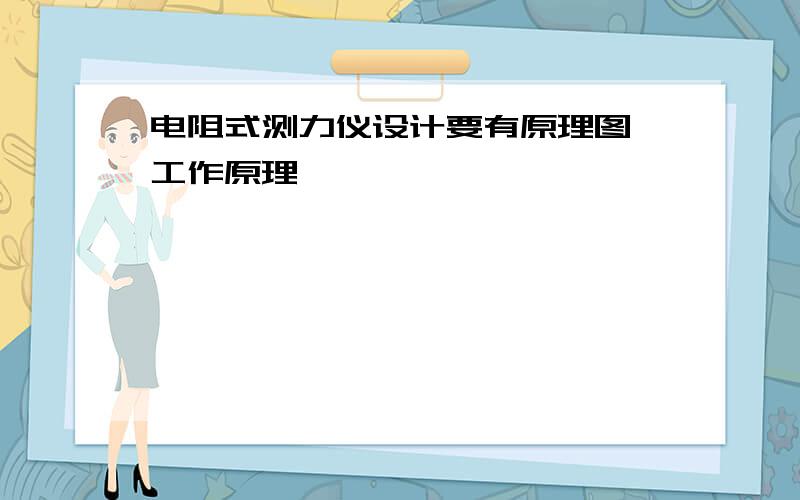 电阻式测力仪设计要有原理图
工作原理